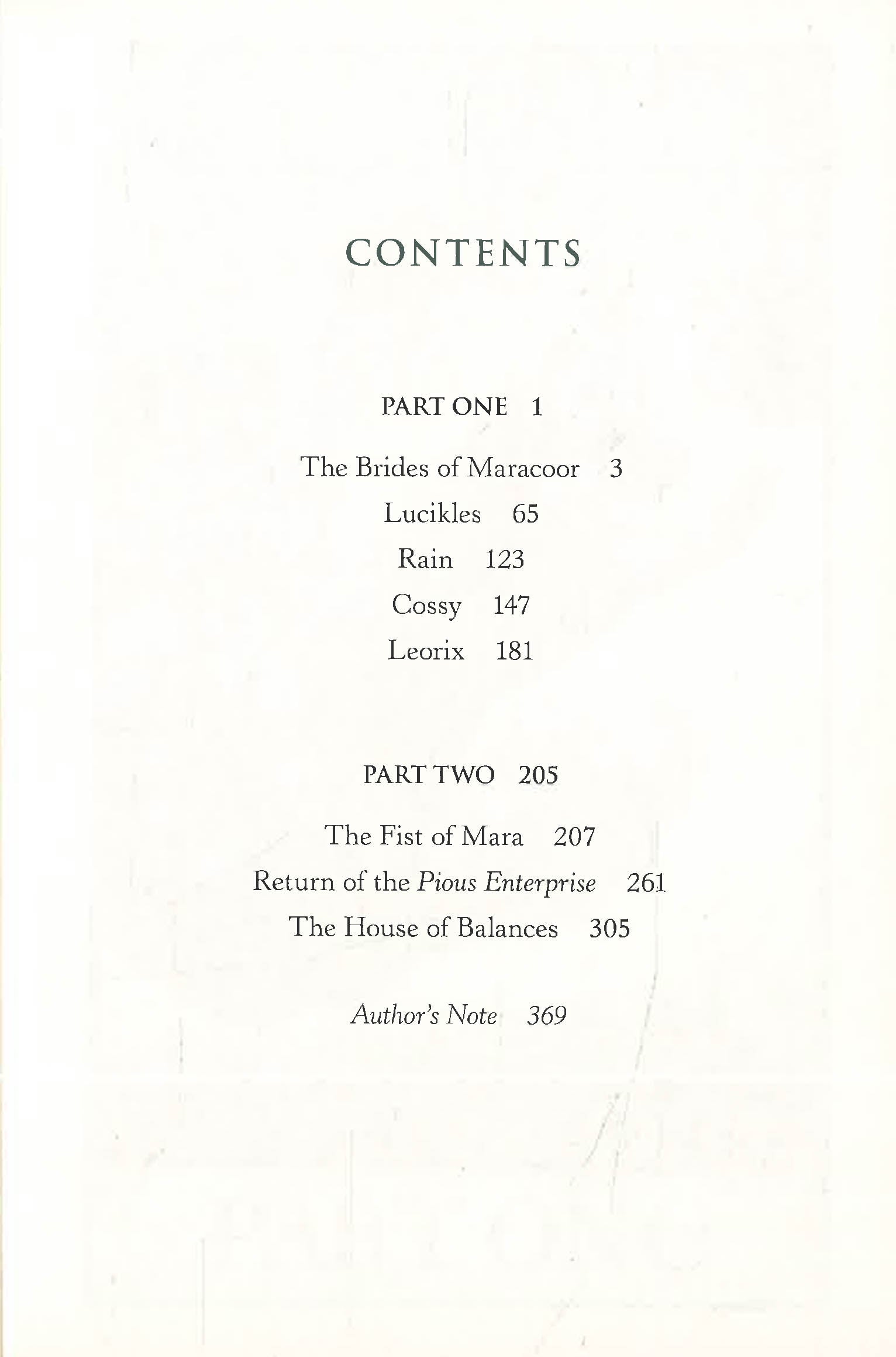 CONTENTS

PART ONE 1

The Brides of Maracoor 3
Lucikles 65
Rain 123
Cossy 147
Leorix 181

PART TWO 205

The Fist of Mara 207
Return of the Pious Enterprise 261
The House of Balances 305

Author's Note 369